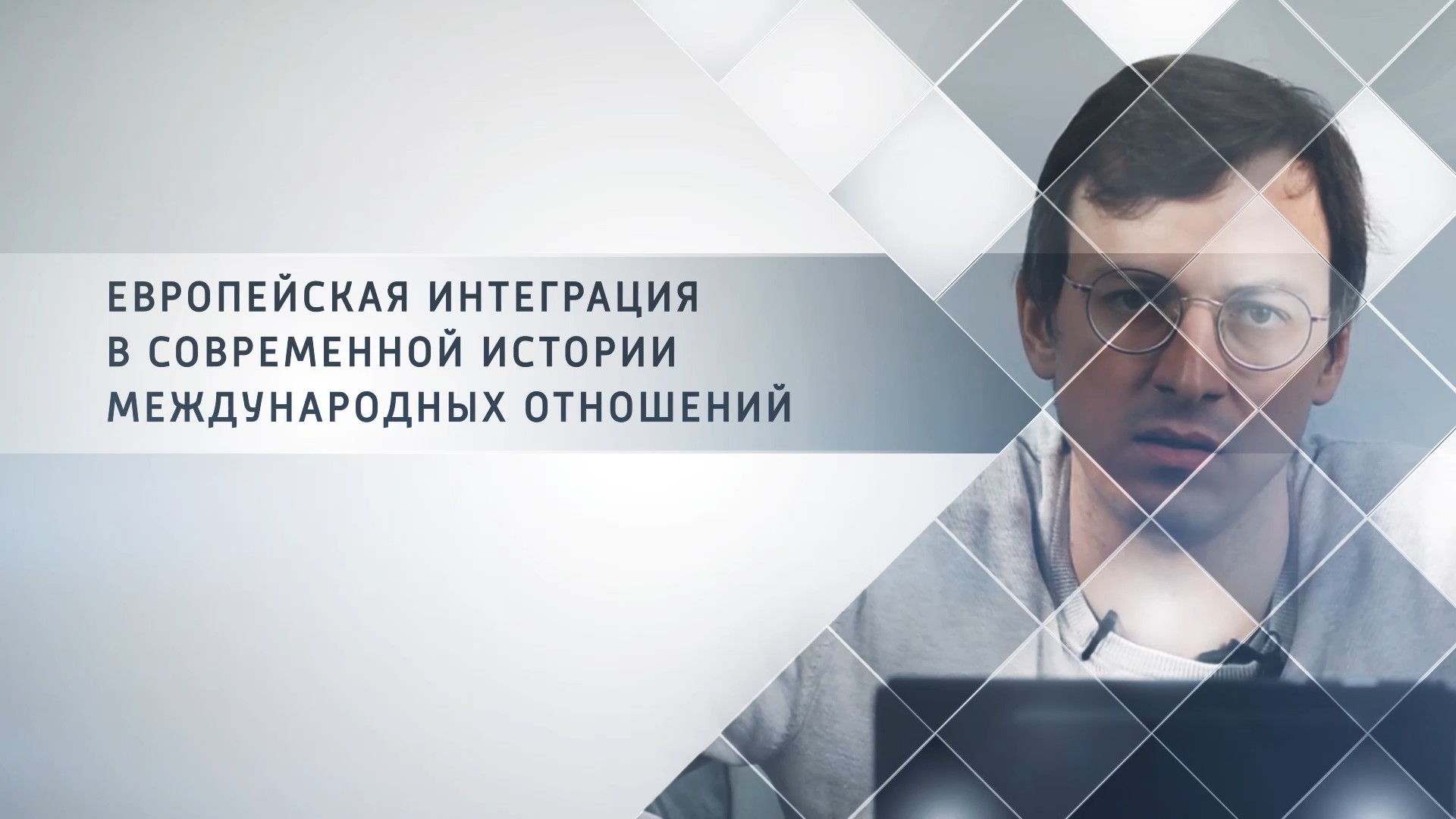 ЕВРОПЕЙСКАЯ ИНТЕГРАЦИЯ
В СОВРЕМЕННОЙ ИСТОРИИ
МЕЖДУНАРОДНЫХ ОТНОШЕНИЙ